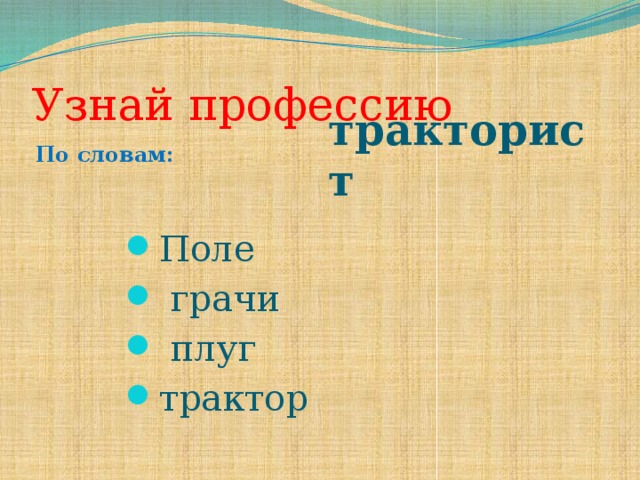 Узнай профессию

По словам:

тракторист

- Поле
- грачи
- плуг
- трактор